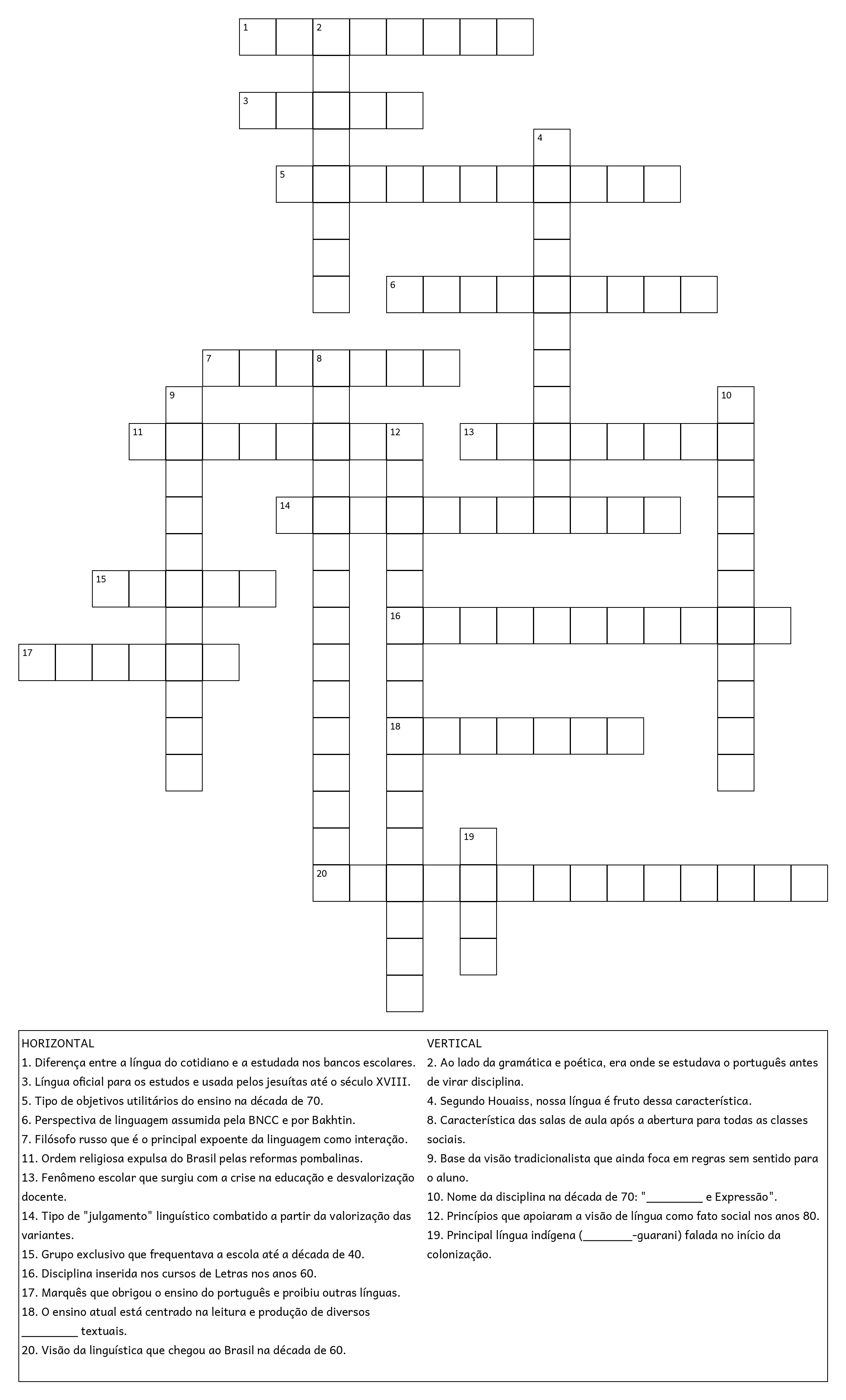 1 2
3
4
5
6
7 8
9 10
11 12 13
14
15
16
17
18
19
20

HORIZONTAL
1. Diferença entre a língua do cotidiano e a estudada nos bancos escolares.
3. Língua oficial para os estudos e usada pelos jesuítas até o século XVIII.
5. Tipo de objetivos utilitários do ensino na década de 70.
6. Perspectiva de linguagem assumida pela BNCC e por Bakhtin.
7. Filósofo russo que é o principal expoente da linguagem como interação.
11. Ordem religiosa expulsa do Brasil pelas reformas pombalinas.
13. Fenômeno escolar que surgiu com a crise na educação e desvalorização docente.
14. Tipo de "julgamento" linguístico combatido a partir da valorização das variantes.
15. Grupo exclusivo que frequentava a escola até a década de 40.
16. Disciplina inserida nos cursos de Letras nos anos 60.
17. Marquês que obrigou o ensino do português e proibiu outras línguas.
18. O ensino atual está centrado na leitura e produção de diversos _________ textuais.
20. Visão da linguística que chegou ao Brasil na década de 60.

VERTICAL
2. Ao lado da gramática e poética, era onde se estudava o português antes de virar disciplina.
4. Segundo Houaiss, nossa língua é fruto dessa característica.
8. Característica das salas de aula após a abertura para todas as classes sociais.
9. Base da visão tradicionalista que ainda foca em regras sem sentido para o aluno.
10. Nome da disciplina na década de 70: "_________ e Expressão".
12. Princípios que apoiaram a visão de língua como fato social nos anos 80.
19. Principal língua indígena (________-guarani) falada no início da colonização.